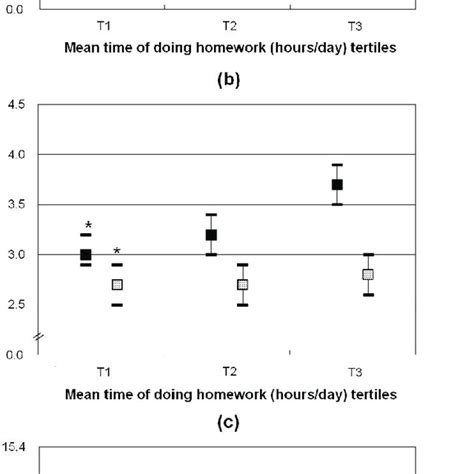 0.0

T1 T2 T3

Mean time of doing homework (hours/day) tertiles

(b)

4.5

4.0

3.5

3.0

2.5

0.0

*

*

T1 T2 T3

Mean time of doing homework (hours/day) tertiles

(c)

15.4